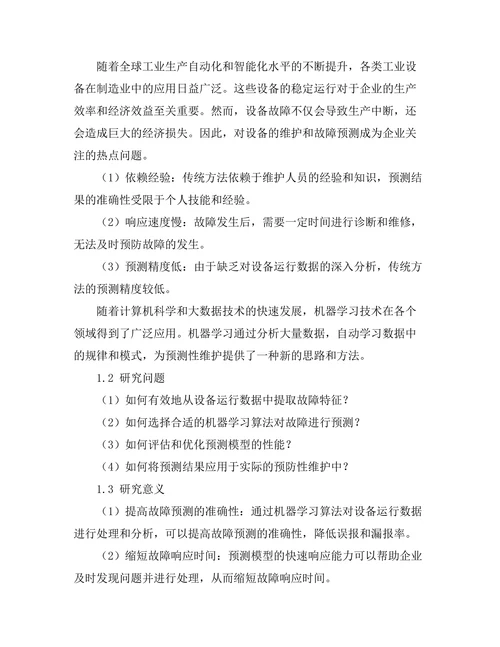 随着全球工业生产自动化和智能化水平的不断提升，各类工业设备在制造业中的应用日益广泛。这些设备的稳定运行对于企业的生产效率和经济效益至关重要。然而，设备故障不仅会导致生产中断，还会造成巨大的经济损失。因此，对设备的维护和故障预测成为企业关注的热点问题。

（1）依赖经验：传统方法依赖于维护人员的经验和知识，预测结果的准确性受限于个人技能和经验。

（2）响应速度慢：故障发生后，需要一定时间进行诊断和维修，无法及时预防故障的发生。

（3）预测精度低：由于缺乏对设备运行数据的深入分析，传统方法的预测精度较低。

随着计算机科学和大数据技术的快速发展，机器学习技术在各个领域得到了广泛应用。机器学习通过分析大量数据，自动学习数据中的规律和模式，为预测性维护提供了一种新的思路和方法。

1.2 研究问题

（1）如何有效地从设备运行数据中提取故障特征？

（2）如何选择合适的机器学习算法对故障进行预测？

（3）如何评估和优化预测模型的性能？

（4）如何将预测结果应用于实际的预防性维护中？

1.3 研究意义

（1）提高故障预测的准确性：通过机器学习算法对设备运行数据进行处理和分析，可以提高故障预测的准确性，降低误报和漏报率。

（2）缩短故障响应时间：预测模型的快速响应能力可以帮助企业及时发现问题并进行处理，从而缩短故障响应时间。